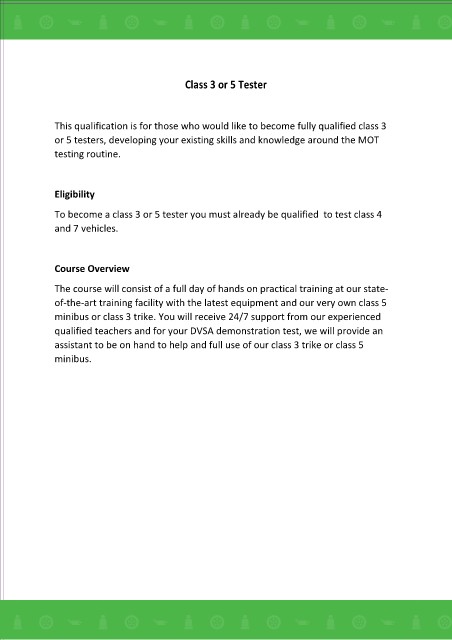 Class 3 or 5 Tester

This qualification is for those who would like to become fully qualified class 3 or 5 testers, developing your existing skills and knowledge around the MOT testing routine.

Eligibility

To become a class 3 or 5 tester you must already be qualified to test class 4 and 7 vehicles.

Course Overview

The course will consist of a full day of hands on practical training at our state-of-the-art training facility with the latest equipment and our very own class 5 minibus or class 3 trike. You will receive 24/7 support from our experienced qualified teachers and for your DVSA demonstration test, we will provide an assistant to be on hand to help and full use of our class 3 trike or class 5 minibus.